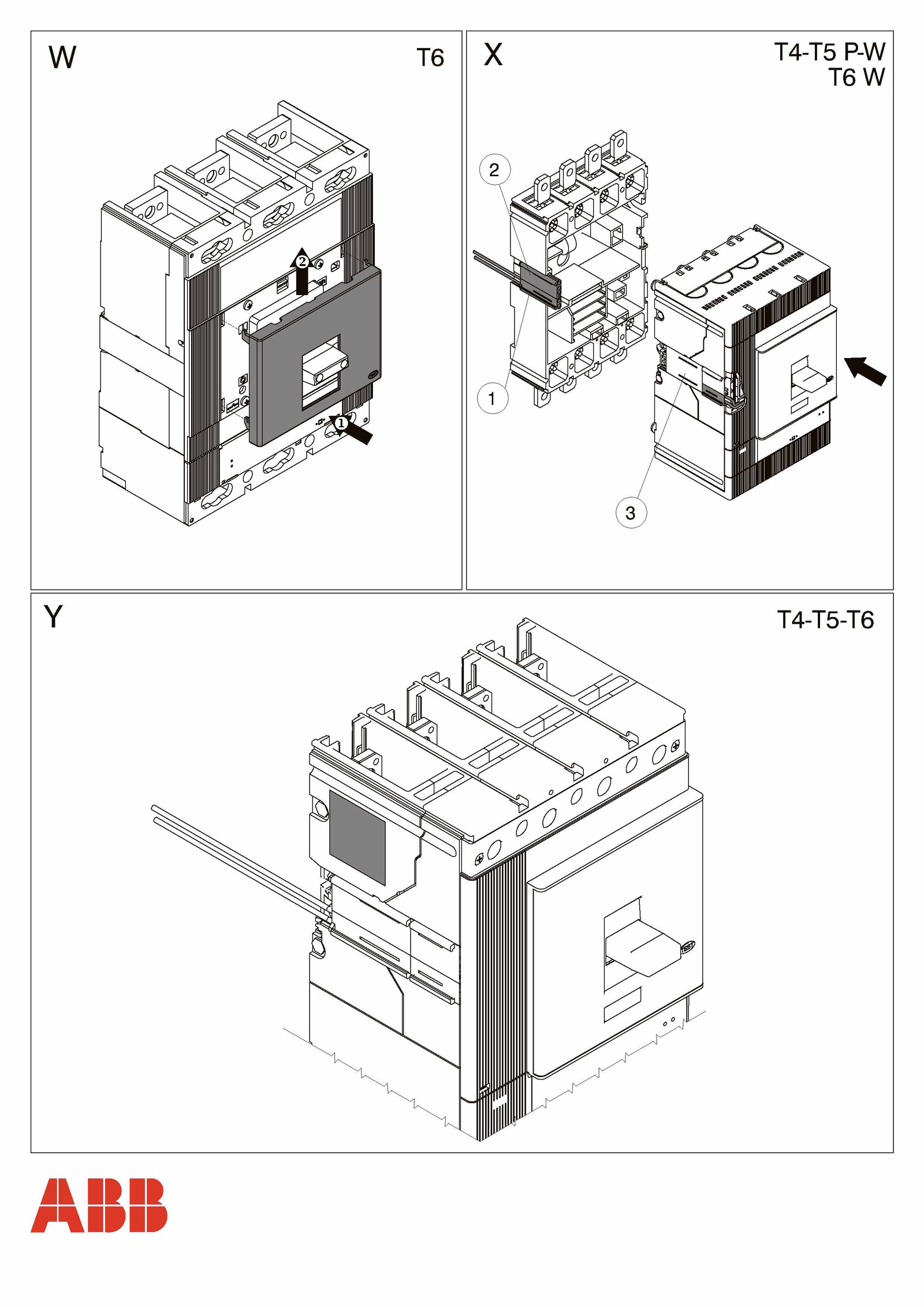 W

T6

2

1

X

T4-T5 P-W
T6 W

2

1

3

Y

T4-T5-T6

ABB